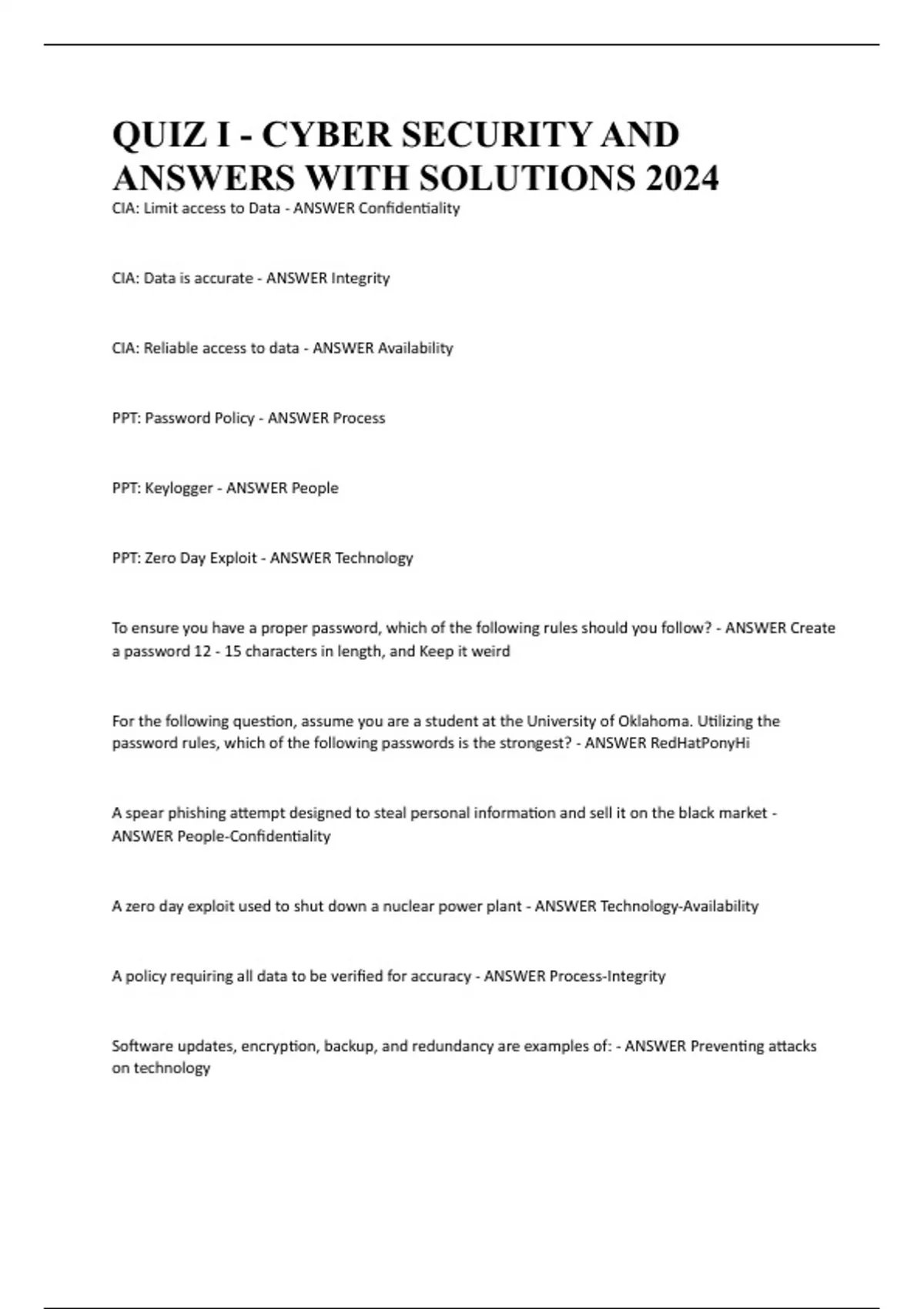 QUIZ I - CYBER SECURITY AND ANSWERS WITH SOLUTIONS 2024

CIA: Limit access to Data - ANSWER Confidentiality

CIA: Data is accurate - ANSWER Integrity

CIA: Reliable access to data - ANSWER Availability

PPT: Password Policy - ANSWER Process

PPT: Keylogger - ANSWER People

PPT: Zero Day Exploit - ANSWER Technology

To ensure you have a proper password, which of the following rules should you follow? - ANSWER Create a password 12 - 15 characters in length, and Keep it weird

For the following question, assume you are a student at the University of Oklahoma. Utilizing the password rules, which of the following passwords is the strongest? - ANSWER RedHatPonyHi

A spear phishing attempt designed to steal personal information and sell it on the black market - ANSWER People-Confidentiality

A zero day exploit used to shut down a nuclear power plant - ANSWER Technology-Availability

A policy requiring all data to be verified for accuracy - ANSWER Process-Integrity

Software updates, encryption, backup, and redundancy are examples of: - ANSWER Preventing attacks on technology